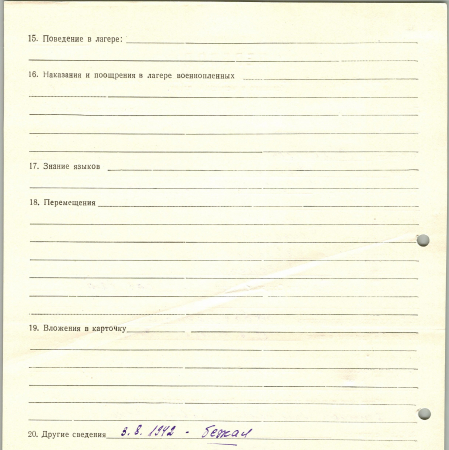 15. Поведение в лагере: ____

____

16. Наказания и поощрения в лагере военнопленных ____

____

____

____

____

17. Знание языков ____

____

18. Перемещения ____

____

____

____

____

____

____

19. Вложения в карточку ____

____

____

____

____

____

20. Другие сведения 3. 8. 1942 - бежал